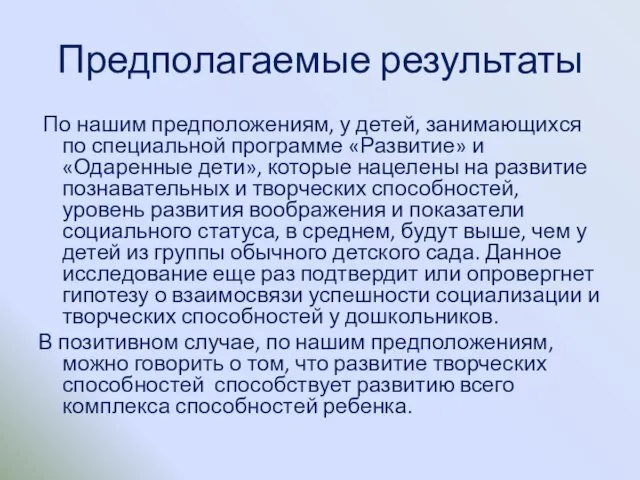 Предполагаемые результаты

По нашим предположениям, у детей, занимающихся по специальной программе «Развитие» и «Одаренные дети», которые нацелены на развитие познавательных и творческих способностей, уровень развития воображения и показатели социального статуса, в среднем, будут выше, чем у детей из группы обычного детского сада. Данное исследование еще раз подтвердит или опровергнет гипотезу о взаимосвязи успешности социализации и творческих способностей у дошкольников.

В позитивном случае, по нашим предположениям, можно говорить о том, что развитие творческих способностей способствует развитию всего комплекса способностей ребенка.